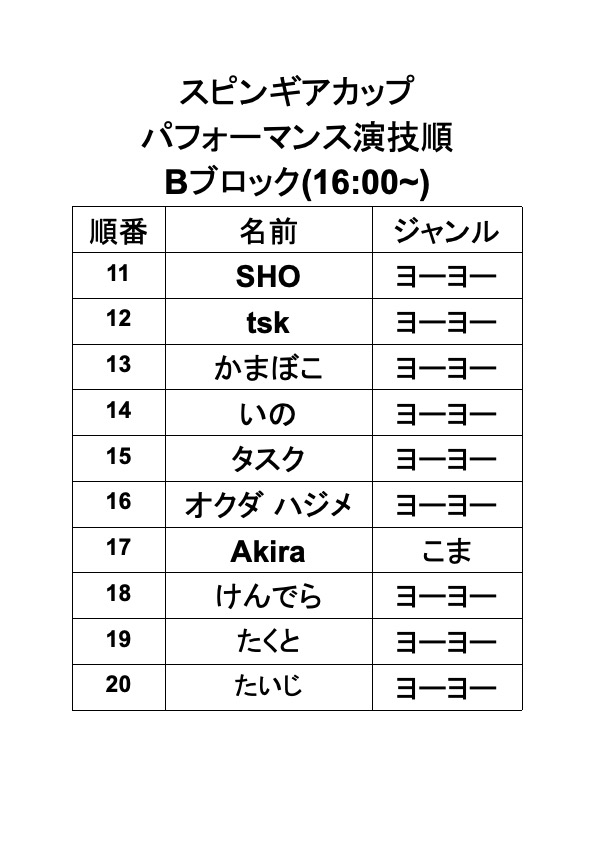 スピンギアカップ
パフォーマンス演技順
Bブロック(16:00~)

| 順番 | 名前 | ジャンル |
|---|---|---|
| 11 | SHO | ヨーヨー |
| 12 | tsk | ヨーヨー |
| 13 | かまぼこ | ヨーヨー |
| 14 | いの | ヨーヨー |
| 15 | タスク | ヨーヨー |
| 16 | オクダ ハジメ | ヨーヨー |
| 17 | Akira | こま |
| 18 | けんでら | ヨーヨー |
| 19 | たくと | ヨーヨー |
| 20 | たいじ | ヨーヨー |